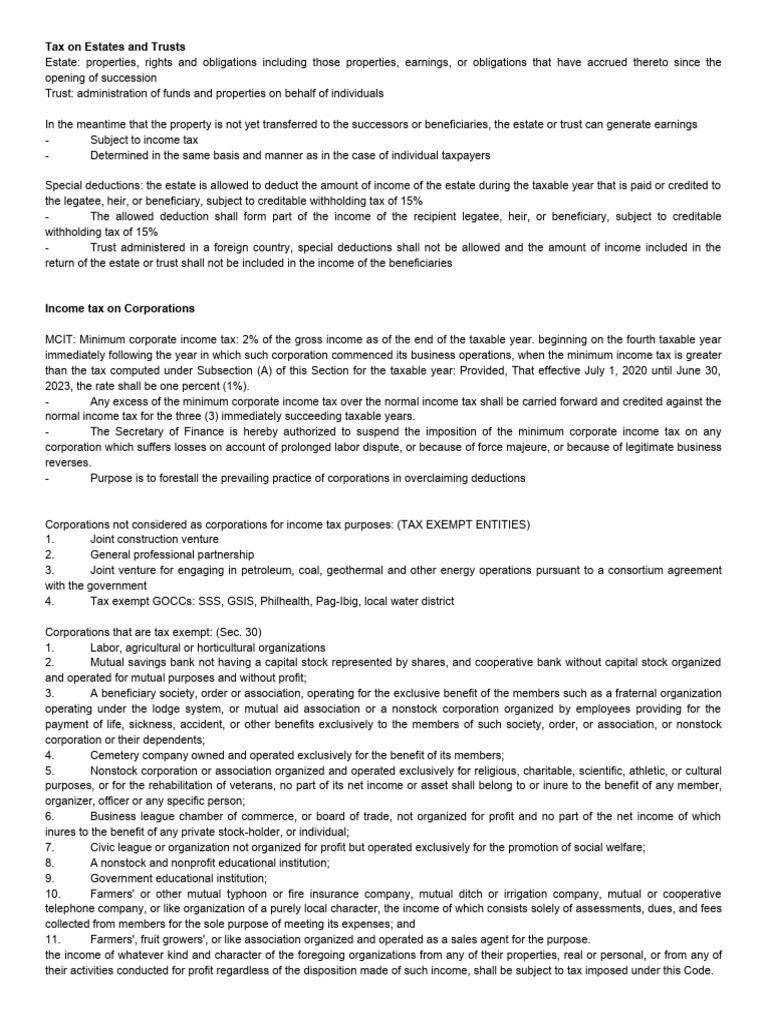 Tax on Estates and Trusts
Estate: properties, rights and obligations including those properties, earnings, or obligations that have accrued thereto since the opening of succession
Trust: administration of funds and properties on behalf of individuals

In the meantime that the property is not yet transferred to the successors or beneficiaries, the estate or trust can generate earnings
- Subject to income tax
- Determined in the same basis and manner as in the case of individual taxpayers

Special deductions: the estate is allowed to deduct the amount of income of the estate during the taxable year that is paid or credited to the legatee, heir, or beneficiary, subject to creditable withholding tax of 15%
- The allowed deduction shall form part of the income of the recipient legatee, heir, or beneficiary, subject to creditable withholding tax of 15%
- Trust administered in a foreign country, special deductions shall not be allowed and the amount of income included in the return of the estate or trust shall not be included in the income of the beneficiaries

Income tax on Corporations

MCIT: Minimum corporate income tax: 2% of the gross income as of the end of the taxable year. beginning on the fourth taxable year immediately following the year in which such corporation commenced its business operations, when the minimum income tax is greater than the tax computed under Subsection (A) of this Section for the taxable year: Provided, That effective July 1, 2020 until June 30, 2023, the rate shall be one percent (1%).
- Any excess of the minimum corporate income tax over the normal income tax shall be carried forward and credited against the normal income tax for the three (3) immediately succeeding taxable years.
- The Secretary of Finance is hereby authorized to suspend the imposition of the minimum corporate income tax on any corporation which suffers losses on account of prolonged labor dispute, or because of force majeure, or because of legitimate business reverses.
- Purpose is to forestall the prevailing practice of corporations in overclaiming deductions

Corporations not considered as corporations for income tax purposes: (TAX EXEMPT ENTITIES)
1. Joint construction venture
2. General professional partnership
3. Joint venture for engaging in petroleum, coal, geothermal and other energy operations pursuant to a consortium agreement with the government
4. Tax exempt GOCCs: SSS, GSIS, Philhealth, Pag-Ibig, local water district

Corporations that are tax exempt: (Sec. 30)
1. Labor, agricultural or horticultural organizations
2. Mutual savings bank not having a capital stock represented by shares, and cooperative bank without capital stock organized and operated for mutual purposes and without profit;
3. A beneficiary society, order or association, operating for the exclusive benefit of the members such as a fraternal organization operating under the lodge system, or mutual aid association or a nonstock corporation organized by employees providing for the payment of life, sickness, accident, or other benefits exclusively to the members of such society, order, or association, or nonstock corporation or their dependents;
4. Cemetery company owned and operated exclusively for the benefit of its members;
5. Nonstock corporation or association organized and operated exclusively for religious, charitable, scientific, athletic, or cultural purposes, or for the rehabilitation of veterans, no part of its net income or asset shall belong to or inure to the benefit of any member, organizer, officer or any specific person;
6. Business league chamber of commerce, or board of trade, not organized for profit and no part of the net income of which inures to the benefit of any private stock-holder, or individual;
7. Civic league or organization not organized for profit but operated exclusively for the promotion of social welfare;
8. A nonstock and nonprofit educational institution;
9. Government educational institution;
10. Farmers' or other mutual typhoon or fire insurance company, mutual ditch or irrigation company, mutual or cooperative telephone company, or like organization of a purely local character, the income of which consists solely of assessments, dues, and fees collected from members for the sole purpose of meeting its expenses; and
11. Farmers', fruit growers', or like association organized and operated as a sales agent for the purpose.
the income of whatever kind and character of the foregoing organizations from any of their properties, real or personal, or from any of their activities conducted for profit regardless of the disposition made of such income, shall be subject to tax imposed under this Code.